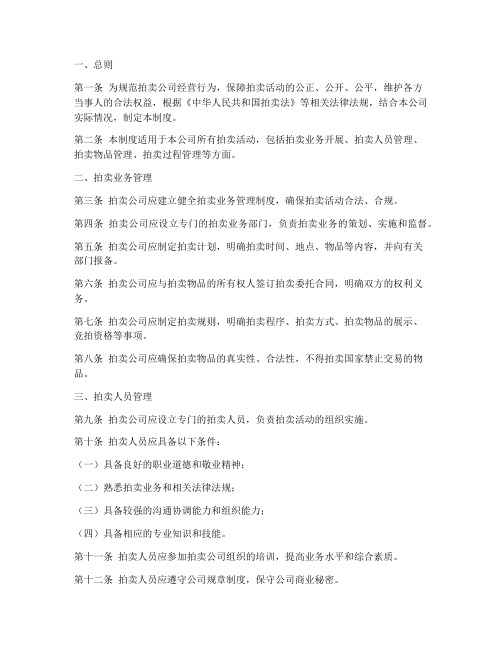 一、总则

第一条 为规范拍卖公司经营行为，保障拍卖活动的公正、公开、公平，维护各方当事人的合法权益，根据《中华人民共和国拍卖法》等相关法律法规，结合本公司实际情况，制定本制度。

第二条 本制度适用于本公司所有拍卖活动，包括拍卖业务开展、拍卖人员管理、拍卖物品管理、拍卖过程管理等方面。

二、拍卖业务管理

第三条 拍卖公司应建立健全拍卖业务管理制度，确保拍卖活动合法、合规。

第四条 拍卖公司应设立专门的拍卖业务部门，负责拍卖业务的策划、实施和监督。

第五条 拍卖公司应制定拍卖计划，明确拍卖时间、地点、物品等内容，并向有关部门报备。

第六条 拍卖公司应与拍卖物品的所有权人签订拍卖委托合同，明确双方的权利义务。

第七条 拍卖公司应制定拍卖规则，明确拍卖程序、拍卖方式、拍卖物品的展示、竞拍资格等事项。

第八条 拍卖公司应确保拍卖物品的真实性、合法性，不得拍卖国家禁止交易的物品。

三、拍卖人员管理

第九条 拍卖公司应设立专门的拍卖人员，负责拍卖活动的组织实施。

第十条 拍卖人员应具备以下条件：

（一）具备良好的职业道德和敬业精神；

（二）熟悉拍卖业务和相关法律法规；

（三）具备较强的沟通协调能力和组织能力；

（四）具备相应的专业知识和技能。

第十一条 拍卖人员应参加拍卖公司组织的培训，提高业务水平和综合素质。

第十二条 拍卖人员应遵守公司规章制度，保守公司商业秘密。